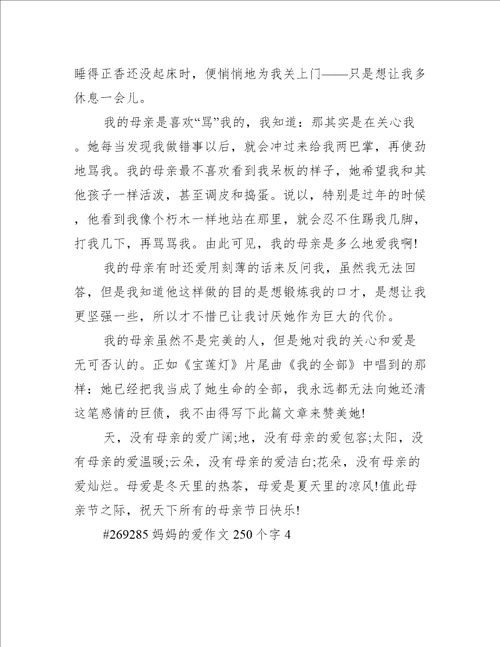 睡得正香还没起床时，便悄悄地为我关上门——只是想让我多休息一会儿。

我的母亲是喜欢“骂”我的，我知道：那其实是在关心我。她每当发现我做错事以后，就会冲过来给我两巴掌，再使劲地骂我。我的母亲最不喜欢看到我呆板的样子，她希望我和其他孩子一样活泼，甚至调皮和捣蛋。说以，特别是过年的时候，他看到我像个朽木一样地站在那里，就会忍不住踢我几脚，打我几下，再骂骂我。由此可见，我的母亲是多么地爱我啊!

我的母亲有时还爱用刻薄的话来反问我，虽然我无法回答，但是我知道他这样做的目的是想锻炼我的口才，是想让我更坚强一些，所以才不惜已让我讨厌她作为巨大的代价。

我的母亲虽然不是完美的人，但是她对我的关心和爱是无可否认的。正如《宝莲灯》片尾曲《我的全部》中唱到的那样：她已经把我当成了她生命的全部，我永远都无法向她还清这笔感情的巨债，我不由得写下此篇文章来赞美她!

天，没有母亲的爱广阔;地，没有母亲的爱包容;太阳，没有母亲的爱温暖;云朵，没有母亲的爱洁白;花朵，没有母亲的爱灿烂。母爱是冬天里的热茶，母爱是夏天里的凉风!值此母亲节之际，祝天下所有的母亲节日快乐!

#269285 妈妈的爱作文 250 个字 4